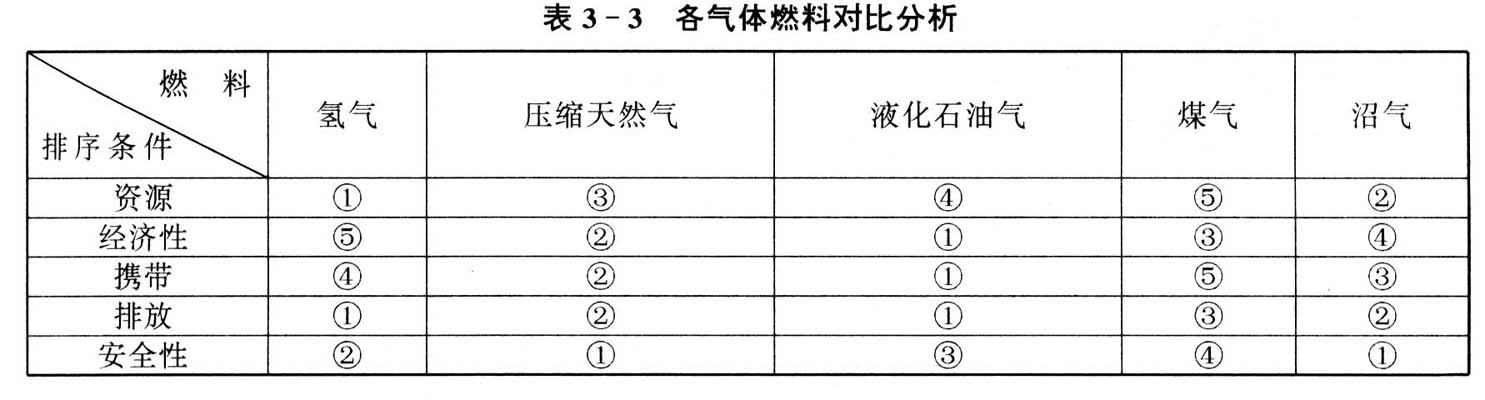 表3-3 各气体燃料对比分析

| 燃料 排序条件 | 氢气 | 压缩天然气 | 液化石油气 | 煤气 | 沼气 |
|---|---|---|---|---|---|
| 资源 | ① | ③ | ④ | ⑤ | ② |
| 经济性 | ⑤ | ② | ① | ③ | ④ |
| 携带 | ④ | ② | ① | ⑤ | ③ |
| 排放 | ① | ② | ① | ③ | ② |
| 安全性 | ② | ① | ③ | ④ | ① |